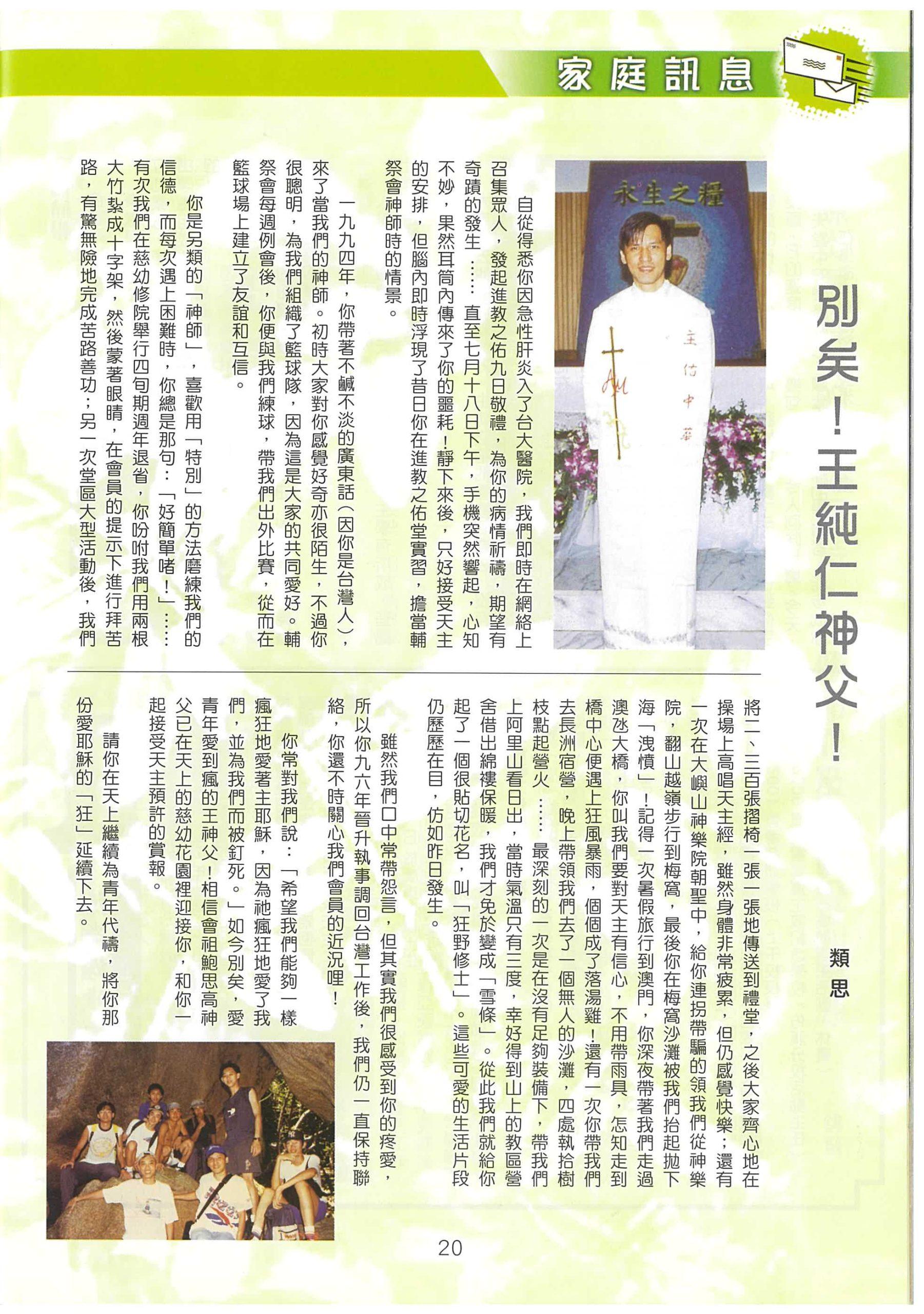 家庭訊息

別矣！王純仁神父！

類思

永生之糧

主佑中華

自從得悉你因急性肝炎入了台大醫院，我們即時在網絡上召集眾人，發起進教之佑九日敬禮，為你的病情祈禱，期望有奇蹟的發生……直至七月十八日下午，手機突然響起，心知不妙，果然耳筒內傳來了你的噩耗！靜下來後，只好接受天主的安排，但腦內即時浮現了昔日你在進教之佑堂實習，擔當輔祭會神師時的情景。

一九九四年，你帶著不鹹不淡的廣東話（因你是台灣人），來了當我們的神師。初時大家對你感覺好奇亦很陌生，不過你很聰明，為我們組織了籃球隊，因為這是大家的共同愛好。輔祭會每週例會後，你便與我們練球，帶我們出外比賽，從而在籃球場上建立了友誼和互信。

你是另類的「神師」，喜歡用「特別」的方法磨練我們的信德，而每次遇上困難時，你總是那句：「好簡單啫！」……有次我們在慈幼修院舉行四旬期週年退省，你吩咐我們用兩根大竹紮成十字架，然後蒙著眼睛，在會員的提示下進行拜苦路，有驚無險地完成苦路善功；另一次堂區大型活動後，我們將二、三百張摺椅一張一張地傳送到禮堂，之後大家齊心地在操場上高唱天主經，雖然身體非常疲累，但仍感覺快樂；還有一次在大嶼山神樂院朝聖中，給你連拐帶騙的領我們從神樂院，翻山越嶺步行到梅窩，最後你在梅窩沙灘被我們抬起拋下海「洩憤」！記得一次暑假旅行到澳門，你深夜帶著我們走過澳氹大橋，你叫我們要對天主有信心，不用帶雨具，怎知走到橋中心便遇上狂風暴雨，個個成了落湯雞！還有一次你帶我們去長洲宿營，晚上帶領我們去了一個無人的沙灘，四處執拾樹枝點起營火……最深刻的一次是在沒有足夠裝備下，帶我們上阿里山看日出，當時氣溫只有三度，幸好得到山上的教區營舍借出綿褸保暖，我們才免於變成「雪條」。從此我們就給你起了一個很貼切花名，叫「狂野修士」。這些可愛的生活片段仍歷歷在目，仿如昨日發生。

雖然我們口中常帶怨言，但其實我們很感受到你的疼愛，所以你九六年晉升執事調回台灣工作後，我們仍一直保持聯絡，你還不時關心我們會員的近況哩！

你常對我們說：「希望我們能夠一樣瘋狂地愛著主耶穌，因為祂瘋狂地愛了我們，並為我們而被釘死。」如今別矣，愛青年愛到瘋的王神父！相信會祖鮑思高神父已在天上的慈幼花園裡迎接你，和你一起接受天主預許的賞報。

請你在天上繼續為青年代禱，將你那份愛耶穌的「狂」延續下去。

20